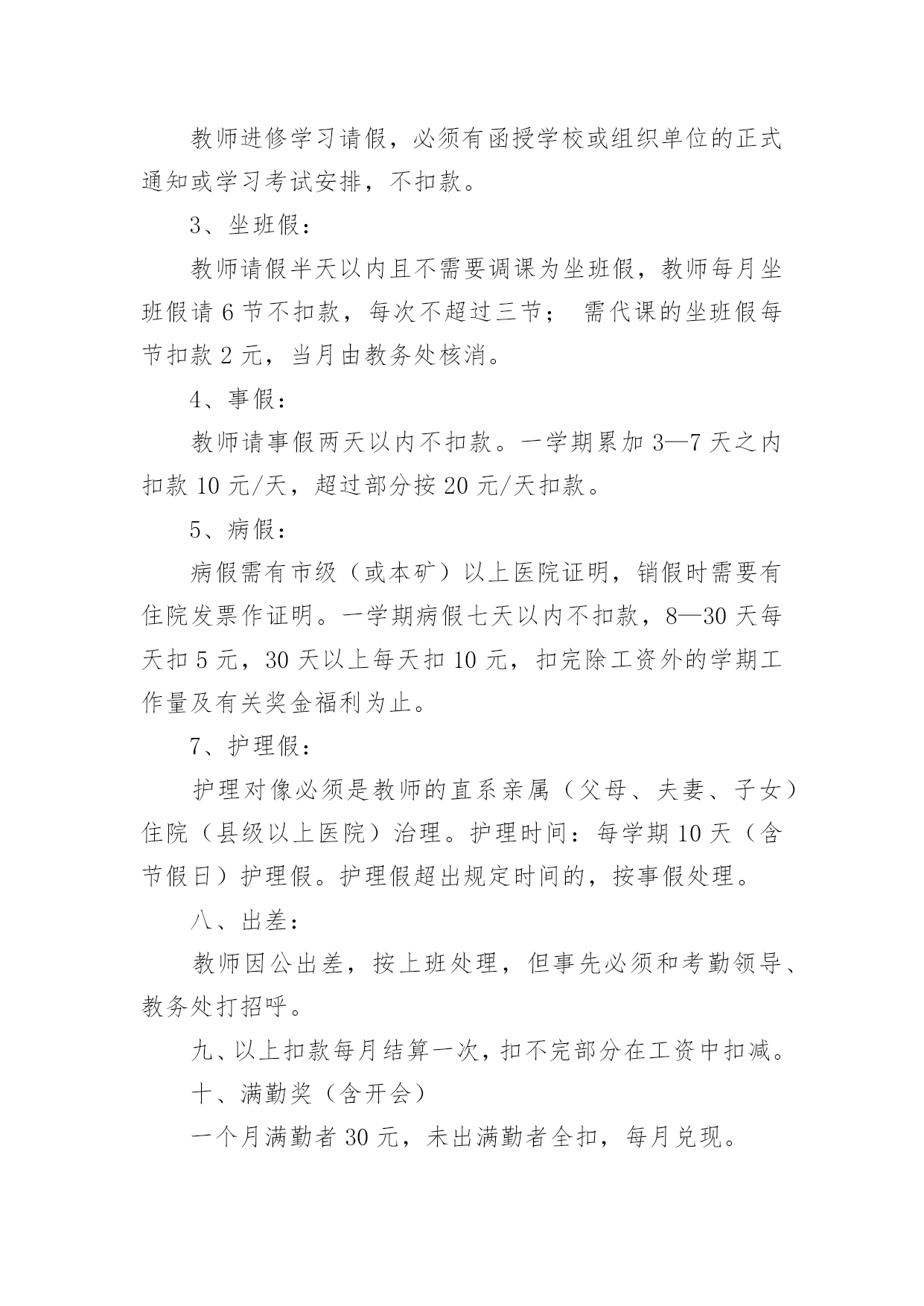 教师进修学习请假，必须有函授学校或组织单位的正式通知或学习考试安排，不扣款。

3、坐班假：

教师请假半天以内且不需要调课为坐班假，教师每月坐班假请 6 节不扣款，每次不超过三节； 需代课的坐班假每节扣款 2 元，当月由教务处核消。

4、事假：

教师请事假两天以内不扣款。一学期累加 3—7 天之内扣款 10 元/天，超过部分按 20 元/天扣款。

5、病假：

病假需有市级（或本矿）以上医院证明，销假时需要有住院发票作证明。一学期病假七天以内不扣款，8—30 天每天扣 5 元，30 天以上每天扣 10 元，扣完除工资外的学期工作量及有关奖金福利为止。

7、护理假：

护理对像必须是教师的直系亲属（父母、夫妻、子女）住院（县级以上医院）治理。护理时间：每学期 10 天（含节假日）护理假。护理假超出规定时间的，按事假处理。

八、出差：

教师因公出差，按上班处理，但事先必须和考勤领导、教务处打招呼。

九、以上扣款每月结算一次，扣不完部分在工资中扣减。

十、满勤奖（含开会）

一个月满勤者 30 元，未出满勤者全扣，每月兑现。